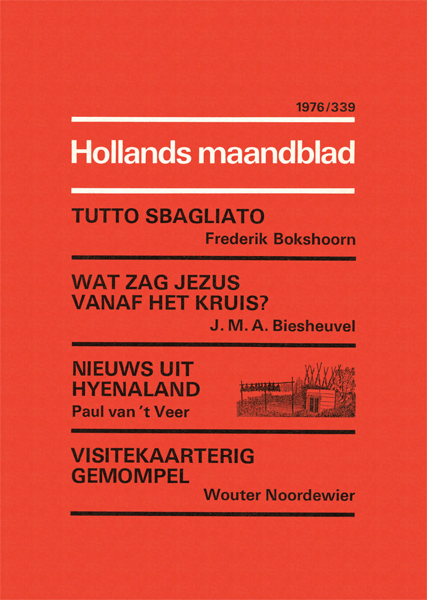 1976/339

Hollands maandblad

TUTTO SBAGLIATO
Frederik Bokshoorn

WAT ZAG JEZUS VANAF HET KRUIS?
J. M. A. Biesheuvel

NIEUWS UIT HYENALAND
Paul van 't Veer

VISITEKAARTERIG GEMOMPEL
Wouter Noordewier